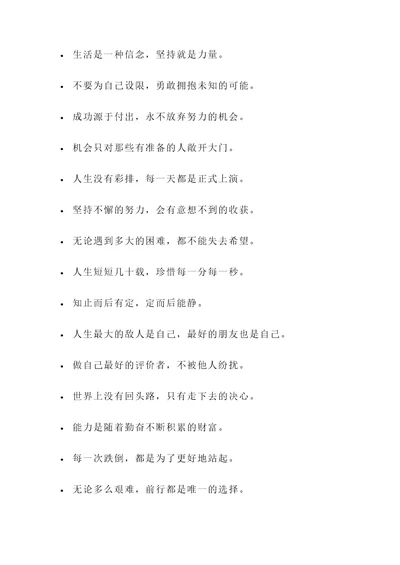 - 生活是一种信念，坚持就是力量。
- 不要为自己设限，勇敢拥抱未知的可能。
- 成功源于付出，永不放弃努力的机会。
- 机会只对那些有准备的人敞开大门。
- 人生没有彩排，每一天都是正式上演。
- 坚持不懈的努力，会有意想不到的收获。
- 无论遇到多大的困难，都不能失去希望。
- 人生短短几十载，珍惜每一分每一秒。
- 知止而后有定，定而后能静。
- 人生最大的敌人是自己，最好的朋友也是自己。
- 做自己最好的评价者，不被他人纷扰。
- 世界上没有回头路，只有走下去的决心。
- 能力是随着勤奋不断积累的财富。
- 每一次跌倒，都是为了更好地站起。
- 无论多么艰难，前行都是唯一的选择。